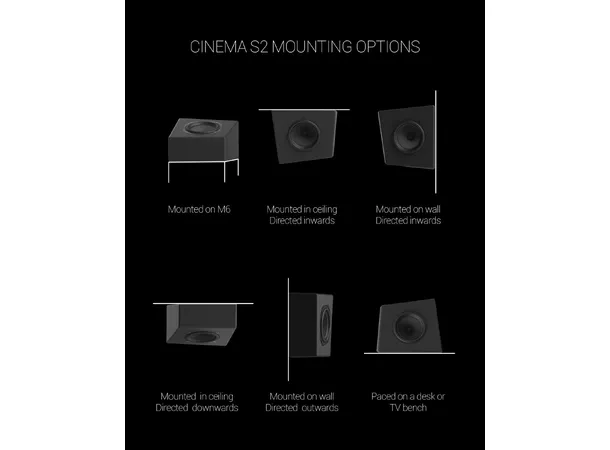 CINEMA S2 MOUNTING OPTIONS

Mounted on M6

Mounted in ceiling
Directed inwards

Mounted on wall
Directed inwards

Mounted in ceiling
Directed downwards

Mounted on wall
Directed outwards

Paced on a desk or
TV bench